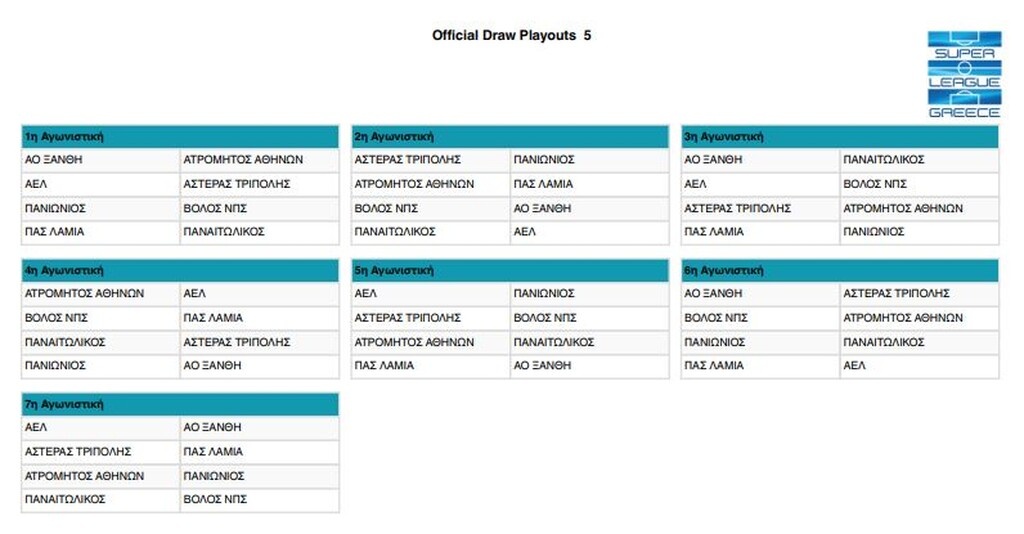 Official Draw Playouts 5

SUPER LEAGUE GREECE

| 1η Αγωνιστική | |
|---|---|
| ΑΟ ΞΑΝΘΗ | ΑΤΡΟΜΗΤΟΣ ΑΘΗΝΩΝ |
| ΑΕΛ | ΑΣΤΕΡΑΣ ΤΡΙΠΟΛΗΣ |
| ΠΑΝΙΩΝΙΟΣ | ΒΟΛΟΣ ΝΠΣ |
| ΠΑΣ ΛΑΜΙΑ | ΠΑΝΑΙΤΩΛΙΚΟΣ |

| 2η Αγωνιστική | |
|---|---|
| ΑΣΤΕΡΑΣ ΤΡΙΠΟΛΗΣ | ΠΑΝΙΩΝΙΟΣ |
| ΑΤΡΟΜΗΤΟΣ ΑΘΗΝΩΝ | ΠΑΣ ΛΑΜΙΑ |
| ΒΟΛΟΣ ΝΠΣ | ΑΟ ΞΑΝΘΗ |
| ΠΑΝΑΙΤΩΛΙΚΟΣ | ΑΕΛ |

| 3η Αγωνιστική | |
|---|---|
| ΑΟ ΞΑΝΘΗ | ΠΑΝΑΙΤΩΛΙΚΟΣ |
| ΑΕΛ | ΒΟΛΟΣ ΝΠΣ |
| ΑΣΤΕΡΑΣ ΤΡΙΠΟΛΗΣ | ΑΤΡΟΜΗΤΟΣ ΑΘΗΝΩΝ |
| ΠΑΣ ΛΑΜΙΑ | ΠΑΝΙΩΝΙΟΣ |

| 4η Αγωνιστική | |
|---|---|
| ΑΤΡΟΜΗΤΟΣ ΑΘΗΝΩΝ | ΑΕΛ |
| ΒΟΛΟΣ ΝΠΣ | ΠΑΣ ΛΑΜΙΑ |
| ΠΑΝΑΙΤΩΛΙΚΟΣ | ΑΣΤΕΡΑΣ ΤΡΙΠΟΛΗΣ |
| ΠΑΝΙΩΝΙΟΣ | ΑΟ ΞΑΝΘΗ |

| 5η Αγωνιστική | |
|---|---|
| ΑΕΛ | ΠΑΝΙΩΝΙΟΣ |
| ΑΣΤΕΡΑΣ ΤΡΙΠΟΛΗΣ | ΒΟΛΟΣ ΝΠΣ |
| ΑΤΡΟΜΗΤΟΣ ΑΘΗΝΩΝ | ΠΑΝΑΙΤΩΛΙΚΟΣ |
| ΠΑΣ ΛΑΜΙΑ | ΑΟ ΞΑΝΘΗ |

| 6η Αγωνιστική | |
|---|---|
| ΑΟ ΞΑΝΘΗ | ΑΣΤΕΡΑΣ ΤΡΙΠΟΛΗΣ |
| ΒΟΛΟΣ ΝΠΣ | ΑΤΡΟΜΗΤΟΣ ΑΘΗΝΩΝ |
| ΠΑΝΙΩΝΙΟΣ | ΠΑΝΑΙΤΩΛΙΚΟΣ |
| ΠΑΣ ΛΑΜΙΑ | ΑΕΛ |

| 7η Αγωνιστική | |
|---|---|
| ΑΕΛ | ΑΟ ΞΑΝΘΗ |
| ΑΣΤΕΡΑΣ ΤΡΙΠΟΛΗΣ | ΠΑΣ ΛΑΜΙΑ |
| ΑΤΡΟΜΗΤΟΣ ΑΘΗΝΩΝ | ΠΑΝΙΩΝΙΟΣ |
| ΠΑΝΑΙΤΩΛΙΚΟΣ | ΒΟΛΟΣ ΝΠΣ |